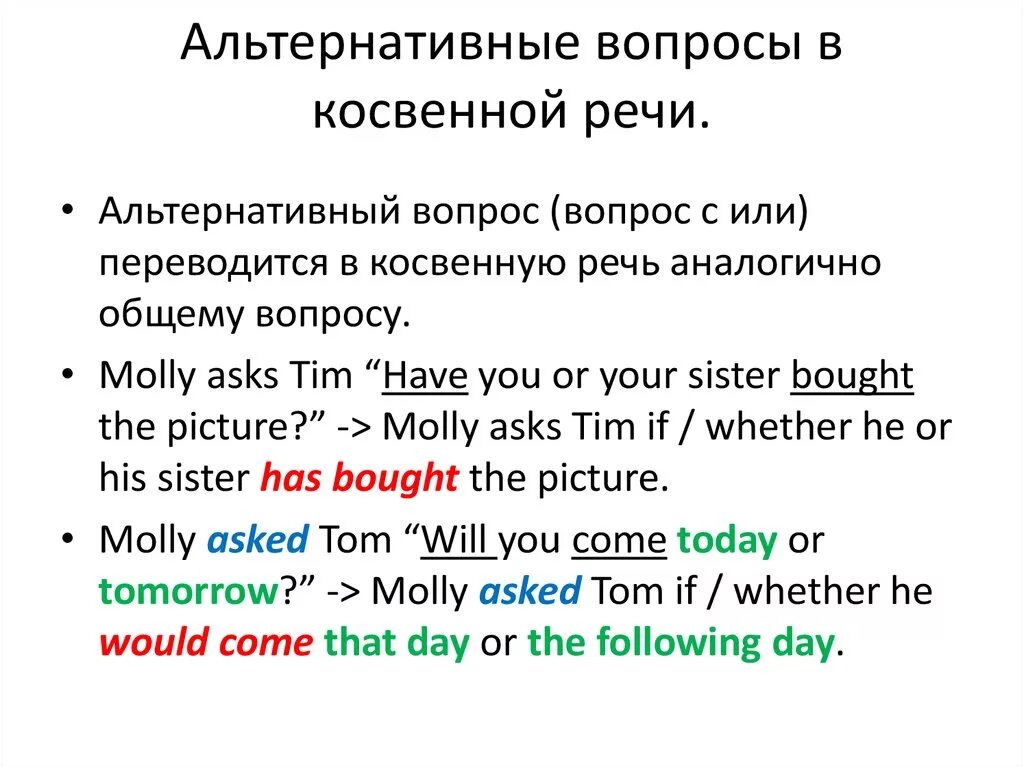 Альтернативные вопросы в косвенной речи.

• Альтернативный вопрос (вопрос с или) переводится в косвенную речь аналогично общему вопросу.

• Molly asks Tim “Have you or your sister bought the picture?” -> Molly asks Tim if / whether he or his sister has bought the picture.

• Molly asked Tom “Will you come today or tomorrow?” -> Molly asked Tom if / whether he would come that day or the following day.